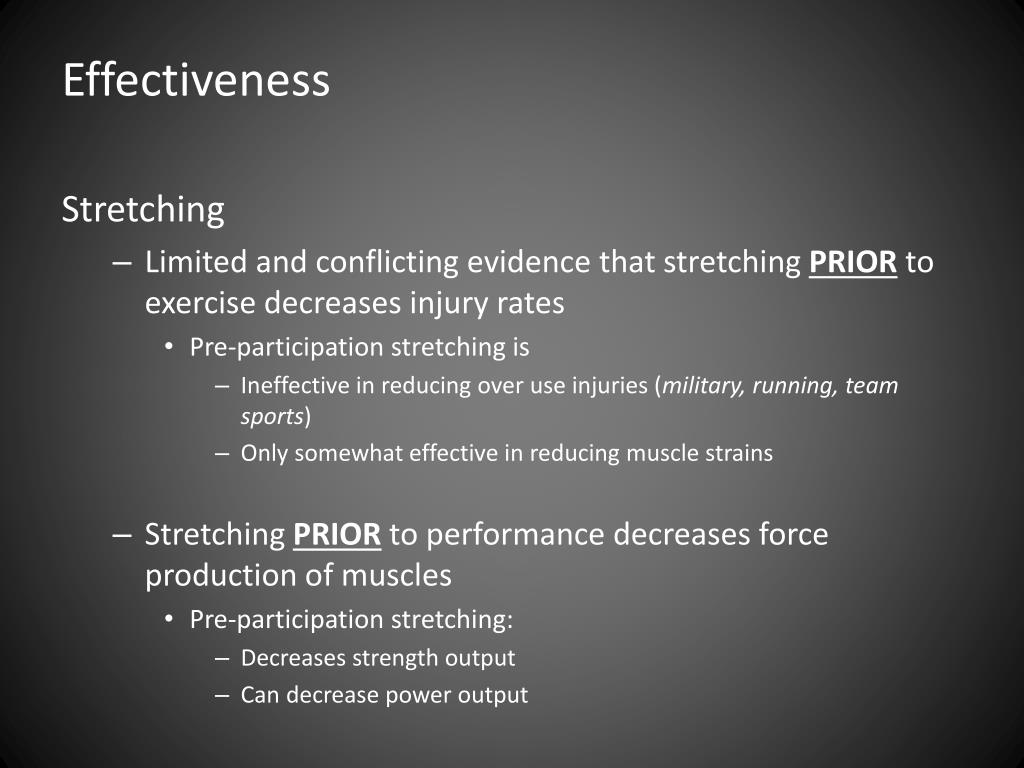 Effectiveness

Stretching

– Limited and conflicting evidence that stretching PRIOR to exercise decreases injury rates
  • Pre-participation stretching is
    – Ineffective in reducing over use injuries (military, running, team sports)
    – Only somewhat effective in reducing muscle strains

– Stretching PRIOR to performance decreases force production of muscles
  • Pre-participation stretching:
    – Decreases strength output
    – Can decrease power output